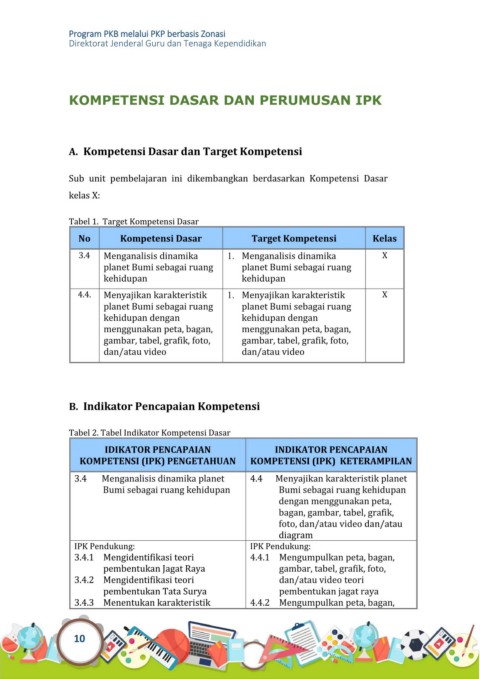 Program PKB melalui PKP berbasis Zonasi
Direktorat Jenderal Guru dan Tenaga Kependidikan

KOMPETENSI DASAR DAN PERUMUSAN IPK

A. Kompetensi Dasar dan Target Kompetensi

Sub unit pembelajaran ini dikembangkan berdasarkan Kompetensi Dasar kelas X:

Tabel 1. Target Kompetensi Dasar

| No | Kompetensi Dasar | Target Kompetensi | Kelas |
|---|---|---|---|
| 3.4 | Menganalisis dinamika planet Bumi sebagai ruang kehidupan | 1. Menganalisis dinamika planet Bumi sebagai ruang kehidupan | X |
| 4.4. | Menyajikan karakteristik planet Bumi sebagai ruang kehidupan dengan menggunakan peta, bagan, gambar, tabel, grafik, foto, dan/atau video | 1. Menyajikan karakteristik planet Bumi sebagai ruang kehidupan dengan menggunakan peta, bagan, gambar, tabel, grafik, foto, dan/atau video | X |

B. Indikator Pencapaian Kompetensi

Tabel 2. Tabel Indikator Kompetensi Dasar

| IDIKATOR PENCAPAIAN KOMPETENSI (IPK) PENGETAHUAN | INDIKATOR PENCAPAIAN KOMPETENSI (IPK) KETERAMPILAN |
|---|---|
| 3.4 Menganalisis dinamika planet Bumi sebagai ruang kehidupan | 4.4 Menyajikan karakteristik planet Bumi sebagai ruang kehidupan dengan menggunakan peta, bagan, gambar, tabel, grafik, foto, dan/atau video dan/atau diagram |
| IPK Pendukung: 3.4.1 Mengidentifikasi teori pembentukan Jagat Raya 3.4.2 Mengidentifikasi teori pembentukan Tata Surya 3.4.3 Menentukan karakteristik | IPK Pendukung: 4.4.1 Mengumpulkan peta, bagan, gambar, tabel, grafik, foto, dan/atau video teori pembentukan jagat raya 4.4.2 Mengumpulkan peta, bagan, |

10